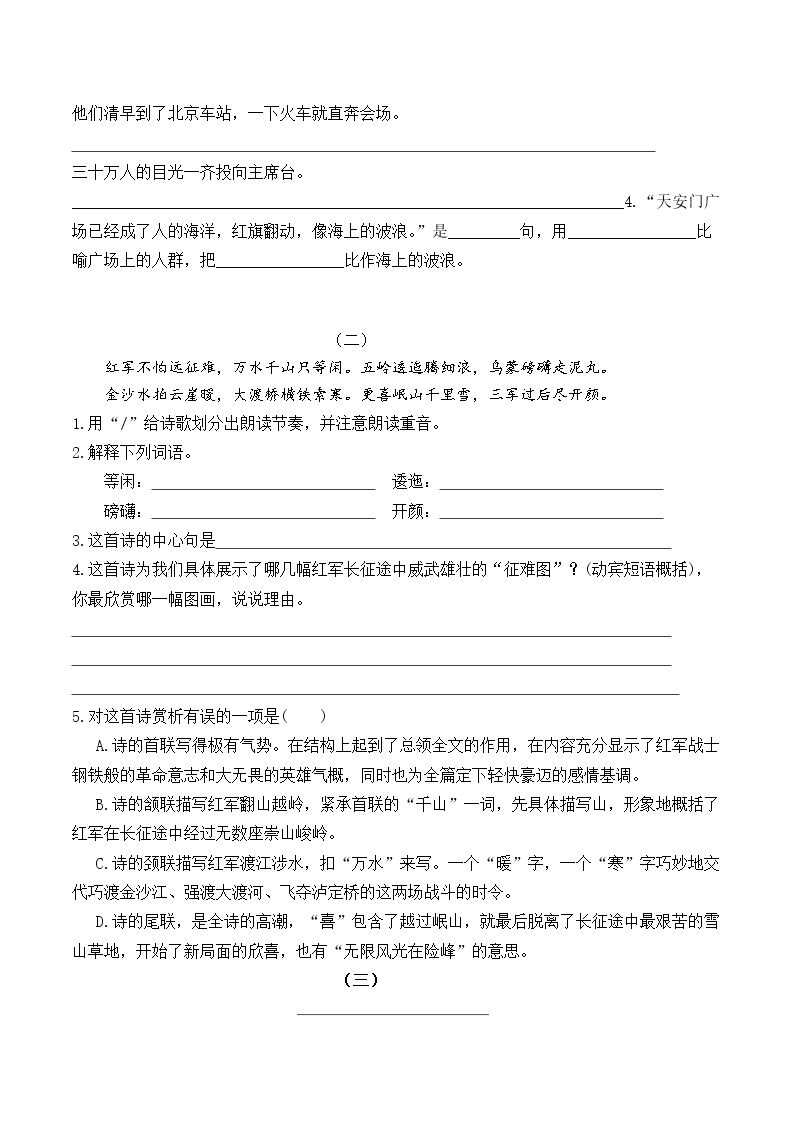 他们清早到了北京车站，一下火车就直奔会场。

____

三十万人的目光一齐投向主席台。

____4.“天安门广场已经成了人的海洋，红旗翻动，像海上的波浪。”是____句，用____比喻广场上的人群，把____比作海上的波浪。

（二）

红军不怕远征难，万水千山只等闲。五岭逶迤腾细浪，乌蒙磅礴走泥丸。

金沙水拍云崖暖，大渡桥横铁索寒。更喜岷山千里雪，三军过后尽开颜。

1.用“/”给诗歌划分出朗读节奏，并注意朗读重音。

2.解释下列词语。

等闲：____ 逶迤：____

磅礴：____ 开颜：____

3.这首诗的中心句是____

4.这首诗为我们具体展示了哪几幅红军长征途中威武雄壮的“征难图”？(动宾短语概括)，你最欣赏哪一幅图画，说说理由。

____

____

____

5.对这首诗赏析有误的一项是（ ）

A.诗的首联写得极有气势。在结构上起到了总领全文的作用，在内容充分显示了红军战士钢铁般的革命意志和大无畏的英雄气概，同时也为全篇定下轻快豪迈的感情基调。

B.诗的颔联描写红军翻山越岭，紧承首联的“千山”一词，先具体描写山，形象地概括了红军在长征途中经过无数座崇山峻岭。

C.诗的颈联描写红军渡江涉水，扣“万水”来写。一个“暖”字，一个“寒”字巧妙地交代巧渡金沙江、强渡大渡河、飞夺泸定桥的这两场战斗的时令。

D.诗的尾联，是全诗的高潮，“喜”包含了越过岷山，就最后脱离了长征途中最艰苦的雪山草地，开始了新局面的欣喜，也有“无限风光在险峰”的意思。

（三）

____